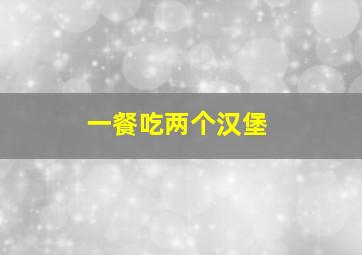 一餐吃两个汉堡